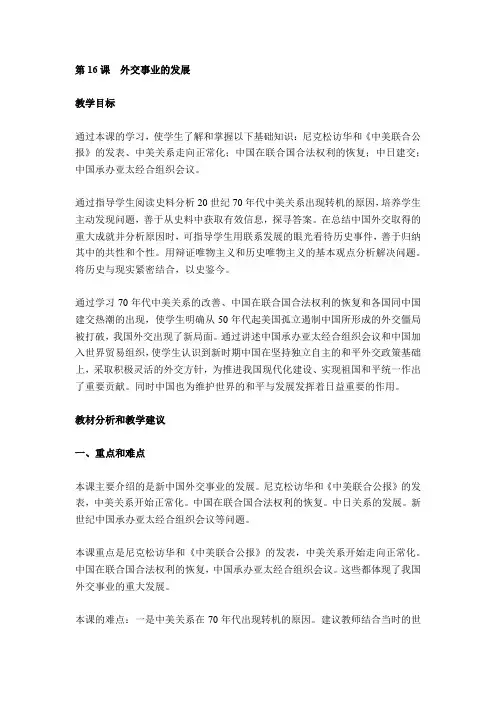 第 16 课　外交事业的发展

教学目标

通过本课的学习，使学生了解和掌握以下基础知识：尼克松访华和《中美联合公报》的发表、中美关系走向正常化；中国在联合国合法权利的恢复；中日建交；中国承办亚太经合组织会议。

通过指导学生阅读史料分析 20 世纪 70 年代中美关系出现转机的原因，培养学生主动发现问题，善于从史料中获取有效信息，探寻答案。在总结中国外交取得的重大成就并分析原因时，可指导学生用联系发展的眼光看待历史事件，善于归纳其中的共性和个性。用辩证唯物主义和历史唯物主义的基本观点分析解决问题。将历史与现实紧密结合，以史鉴今。

通过学习 70 年代中美关系的改善、中国在联合国合法权利的恢复和各国同中国建交热潮的出现，使学生明确从 50 年代起美国孤立遏制中国所形成的外交僵局被打破，我国外交出现了新局面。通过讲述中国承办亚太经合组织会议和中国加入世界贸易组织，使学生认识到新时期中国在坚持独立自主的和平外交政策基础上，采取积极灵活的外交方针，为推进我国现代化建设、实现祖国和平统一作出了重要贡献。同时中国也为维护世界的和平与发展发挥着日益重要的作用。

教材分析和教学建议

一、重点和难点

本课主要介绍的是新中国外交事业的发展。尼克松访华和《中美联合公报》的发表，中美关系开始正常化。中国在联合国合法权利的恢复。中日关系的发展。新世纪中国承办亚太经合组织会议等问题。

本课重点是尼克松访华和《中美联合公报》的发表，中美关系开始走向正常化。中国在联合国合法权利的恢复，中国承办亚太经合组织会议。这些都体现了我国外交事业的重大发展。

本课的难点：一是中美关系在 70 年代出现转机的原因。建议教师结合当时的世